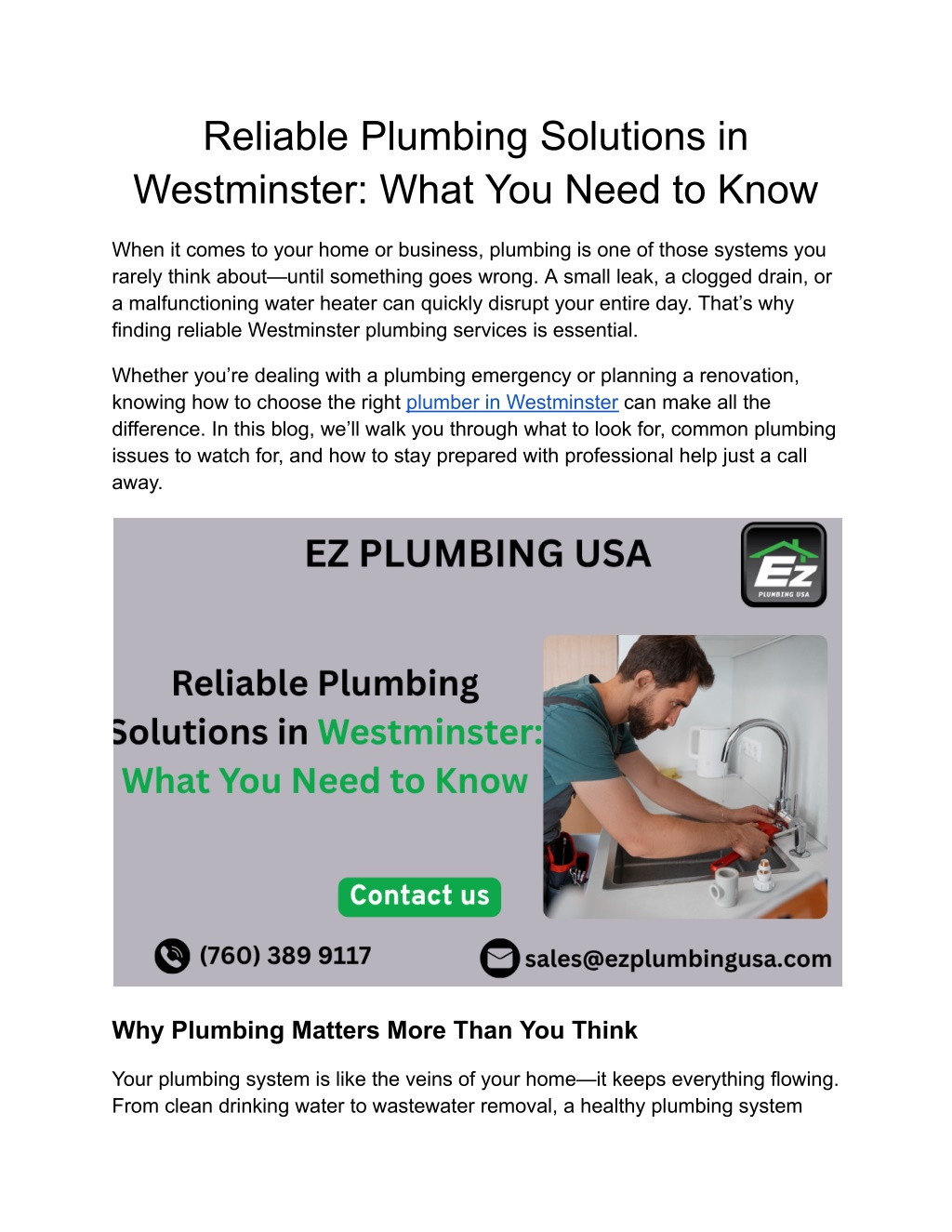 Reliable Plumbing Solutions in Westminster: What You Need to Know

When it comes to your home or business, plumbing is one of those systems you rarely think about—until something goes wrong. A small leak, a clogged drain, or a malfunctioning water heater can quickly disrupt your entire day. That's why finding reliable Westminster plumbing services is essential.

Whether you're dealing with a plumbing emergency or planning a renovation, knowing how to choose the right plumber in Westminster can make all the difference. In this blog, we'll walk you through what to look for, common plumbing issues to watch for, and how to stay prepared with professional help just a call away.

EZ PLUMBING USA

Ez
PLUMBING USA

Reliable Plumbing
Solutions in Westminster:
What You Need to Know

Contact us

(760) 389 9117

sales@ezplumbingusa.com

Why Plumbing Matters More Than You Think

Your plumbing system is like the veins of your home—it keeps everything flowing. From clean drinking water to wastewater removal, a healthy plumbing system